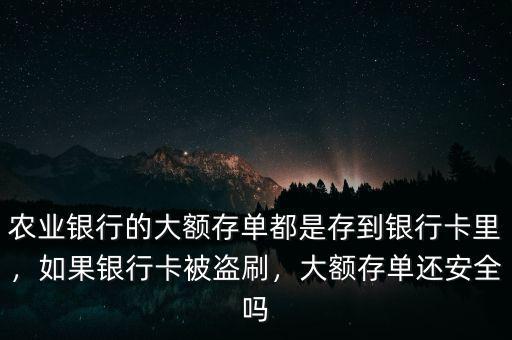 农业银行的大额存单都是存到银行卡里，如果银行卡被盗刷，大额存单还安全吗